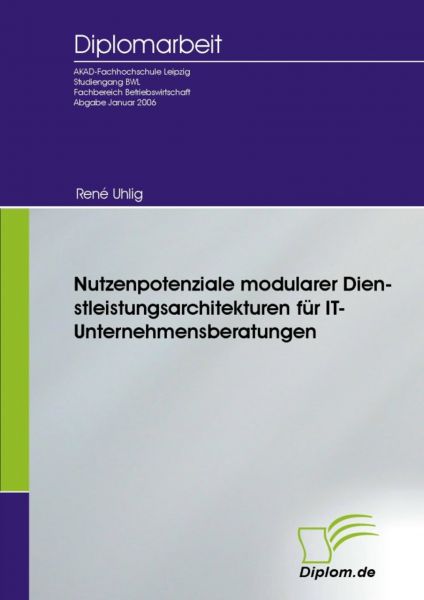 Diplomarbeit

AKAD-Fachhochschule Leipzig
Studiengang BWL
Fachbereich Betriebswirtschaft
Abgabe Januar 2006

René Uhlig

Nutzenpotenziale modularer Dienstleistungsarchitekturen für IT-Unternehmensberatungen

Diplom.de